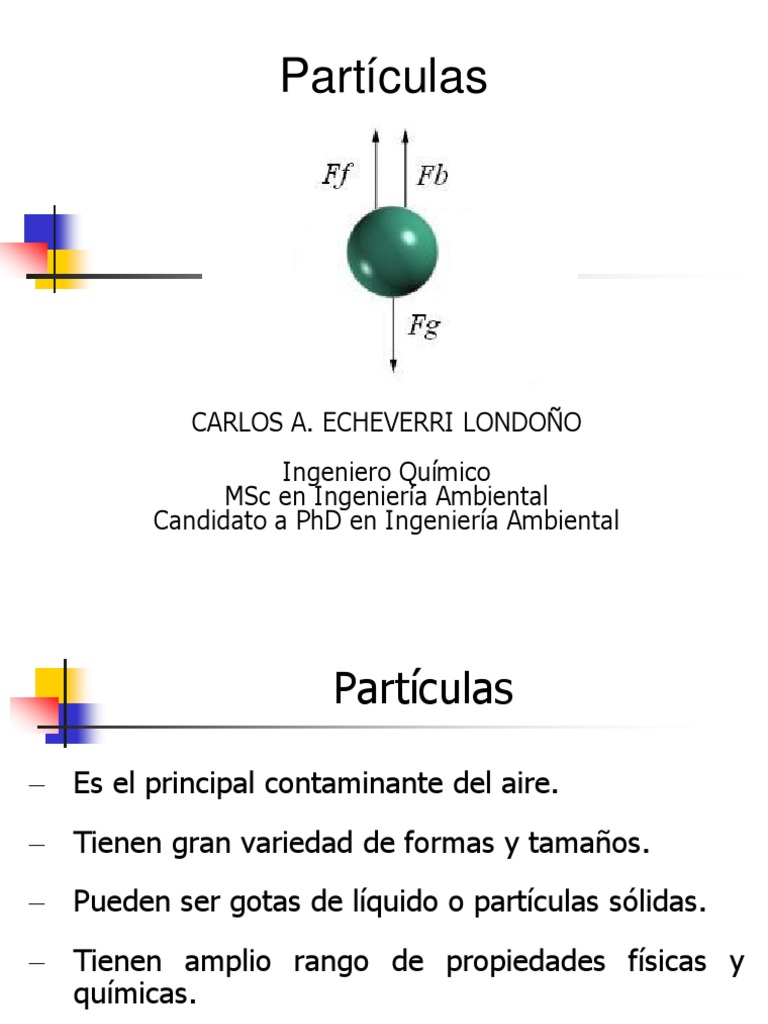 Partículas

$Ff$

$Fb$

$Fg$

CARLOS A. ECHEVERRI LONDOÑO

Ingeniero Químico
MSc en Ingeniería Ambiental
Candidato a PhD en Ingeniería Ambiental

Partículas

– Es el principal contaminante del aire.

– Tienen gran variedad de formas y tamaños.

– Pueden ser gotas de líquido o partículas sólidas.

– Tienen amplio rango de propiedades físicas y químicas.